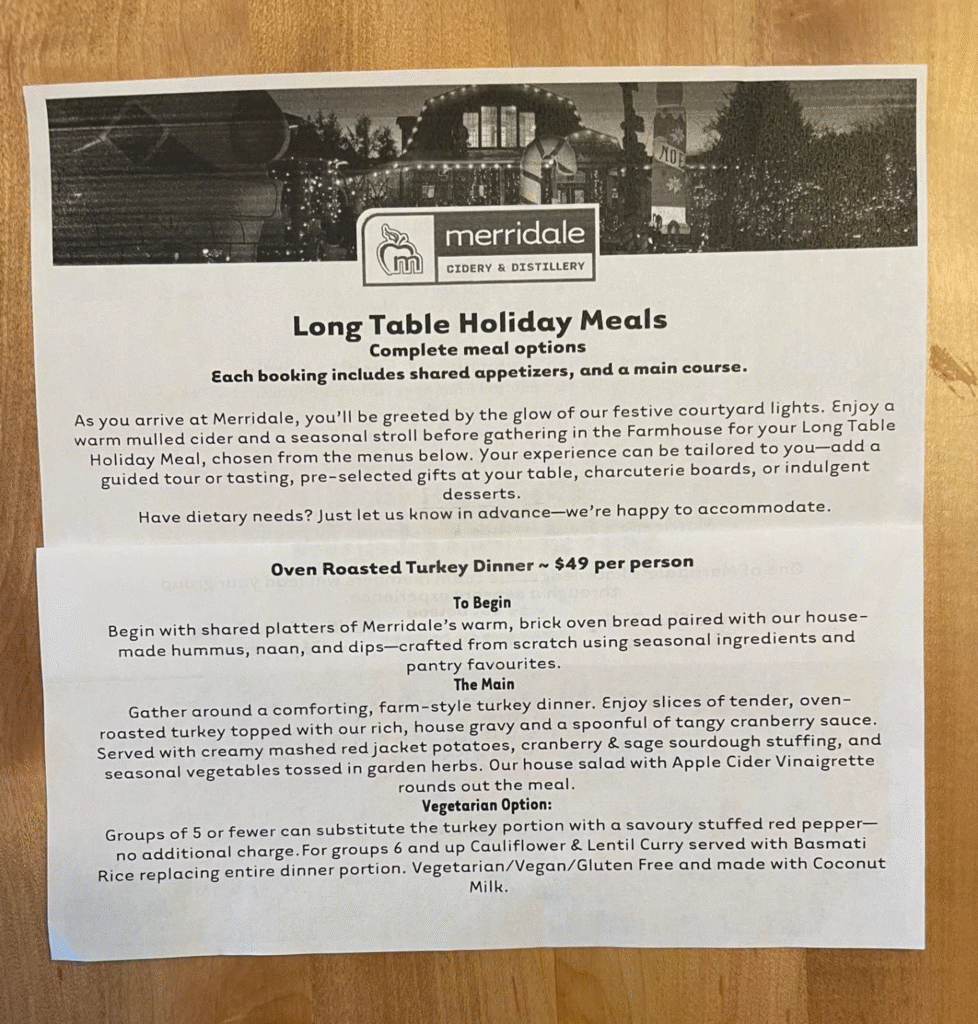 merridale
CIDERY & DISTILLERY

Long Table Holiday Meals
Complete meal options
Each booking includes shared appetizers, and a main course.

As you arrive at Merridale, you'll be greeted by the glow of our festive courtyard lights. Enjoy a warm mulled cider and a seasonal stroll before gathering in the Farmhouse for your Long Table Holiday Meal, chosen from the menus below. Your experience can be tailored to you—add a guided tour or tasting, pre-selected gifts at your table, charcuterie boards, or indulgent desserts.
Have dietary needs? Just let us know in advance—we're happy to accommodate.

Oven Roasted Turkey Dinner ~ $49 per person

To Begin
Begin with shared platters of Merridale's warm, brick oven bread paired with our house-made hummus, naan, and dips—crafted from scratch using seasonal ingredients and pantry favourites.

The Main
Gather around a comforting, farm-style turkey dinner. Enjoy slices of tender, oven-roasted turkey topped with our rich, house gravy and a spoonful of tangy cranberry sauce. Served with creamy mashed red jacket potatoes, cranberry & sage sourdough stuffing, and seasonal vegetables tossed in garden herbs. Our house salad with Apple Cider Vinaigrette rounds out the meal.

Vegetarian Option:
Groups of 5 or fewer can substitute the turkey portion with a savoury stuffed red pepper—no additional charge.For groups 6 and up Cauliflower & Lentil Curry served with Basmati Rice replacing entire dinner portion. Vegetarian/Vegan/Gluten Free and made with Coconut Milk.